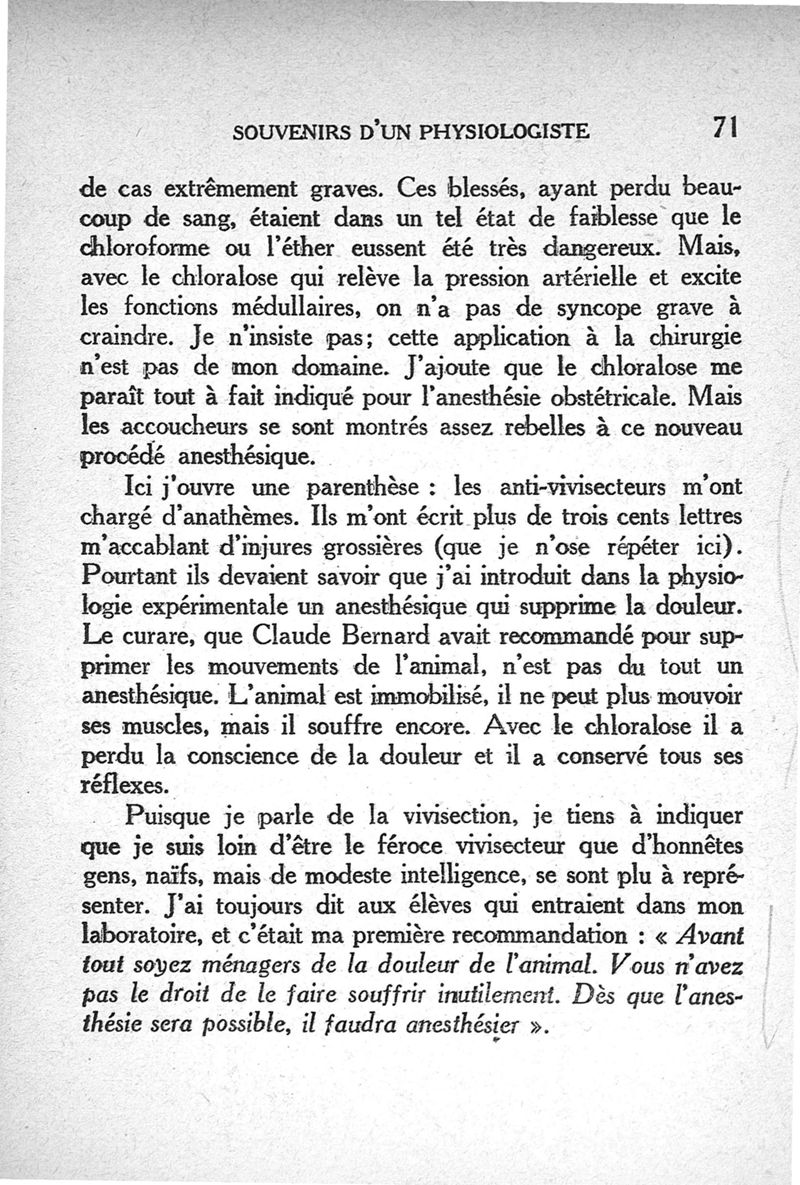 SOUVENIRS D'UN PHYSIOLOGISTE 71

de cas extrêmement graves. Ces blessés, ayant perdu beaucoup de sang, étaient dans un tel état de faiblesse que le chloroforme ou l'éther eussent été très dangereux. Mais, avec le chloralose qui relève la pression artérielle et excite les fonctions médullaires, on n'a pas de syncope grave à craindre. Je n'insiste pas; cette application à la chirurgie n'est pas de mon domaine. J'ajoute que le chloralose me paraît tout à fait indiqué pour l'anesthésie obstétricale. Mais les accoucheurs se sont montrés assez rebelles à ce nouveau procédé anesthésique.

Ici j'ouvre une parenthèse : les anti-vivisecteurs m'ont chargé d'anathèmes. Ils m'ont écrit plus de trois cents lettres m'accablant d'injures grossières (que je n'ose répéter ici). Pourtant ils devaient savoir que j'ai introduit dans la physiologie expérimentale un anesthésique qui supprime la douleur. Le curare, que Claude Bernard avait recommandé pour supprimer les mouvements de l'animal, n'est pas du tout un anesthésique. L'animal est immobilisé, il ne peut plus mouvoir ses muscles, mais il souffre encore. Avec le chloralose il a perdu la conscience de la douleur et il a conservé tous ses réflexes.

Puisque je parle de la vivisection, je tiens à indiquer que je suis loin d'être le féroce vivisecteur que d'honnêtes gens, naïfs, mais de modeste intelligence, se sont plu à représenter. J'ai toujours dit aux élèves qui entraient dans mon laboratoire, et c'était ma première recommandation : « Avant tout soyez ménagers de la douleur de l'animal. Vous n'avez pas le droit de le faire souffrir inutilement. Dès que l'anesthésie sera possible, il faudra anesthésier ».